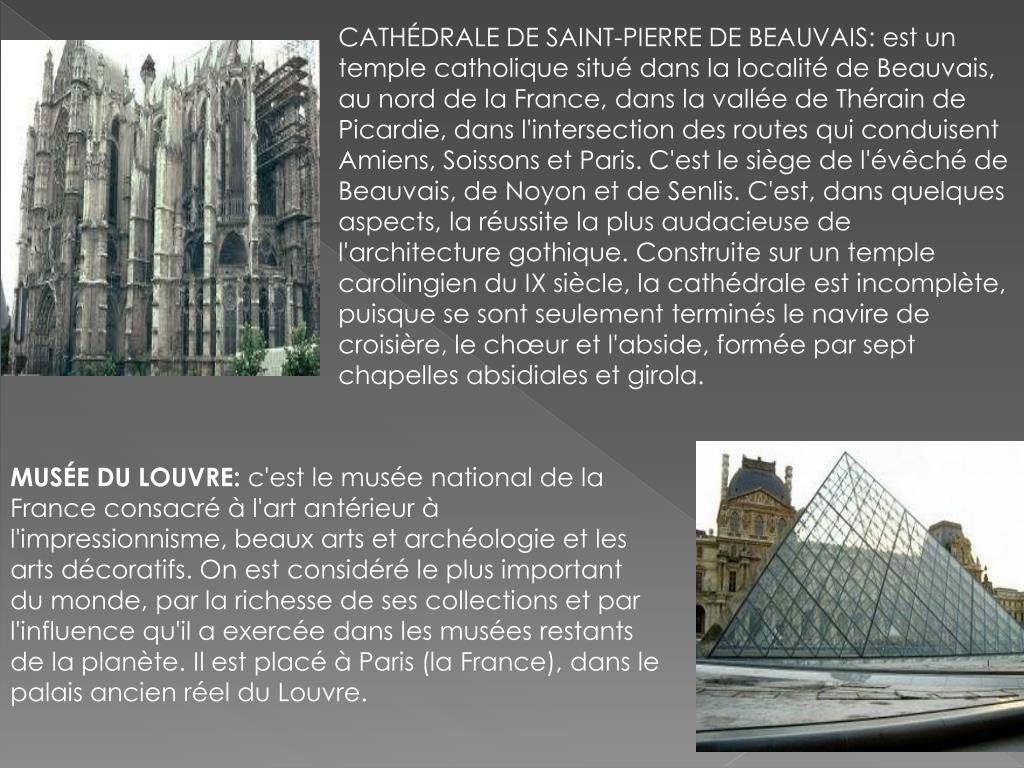 CATHÉDRALE DE SAINT-PIERRE DE BEAUVAIS: est un temple catholique situé dans la localité de Beauvais, au nord de la France, dans la vallée de Thérain de Picardie, dans l'intersection des routes qui conduisent Amiens, Soissons et Paris. C'est le siège de l'évêché de Beauvais, de Noyon et de Senlis. C'est, dans quelques aspects, la réussite la plus audacieuse de l'architecture gothique. Construite sur un temple carolingien du IX siècle, la cathédrale est incomplète, puisque se sont seulement terminés le navire de croisière, le chœur et l'abside, formée par sept chapelles absidiales et girola.

MUSÉE DU LOUVRE: c'est le musée national de la France consacré à l'art antérieur à l'impressionnisme, beaux arts et archéologie et les arts décoratifs. On est considéré le plus important du monde, par la richesse de ses collections et par l'influence qu'il a exercée dans les musées restants de la planète. Il est placé à Paris (la France), dans le palais ancien réel du Louvre.